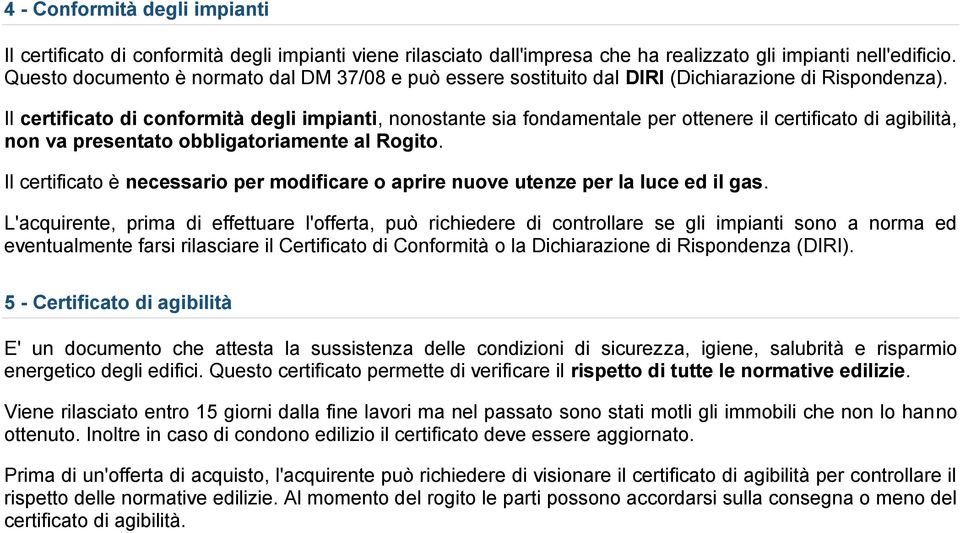 4 - Conformità degli impianti

Il certificato di conformità degli impianti viene rilasciato dall'impresa che ha realizzato gli impianti nell'edificio. Questo documento è normato dal DM 37/08 e può essere sostituito dal DIRI (Dichiarazione di Rispondenza).

Il certificato di conformità degli impianti, nonostante sia fondamentale per ottenere il certificato di agibilità, non va presentato obbligatoriamente al Rogito.

Il certificato è necessario per modificare o aprire nuove utenze per la luce ed il gas.

L'acquirente, prima di effettuare l'offerta, può richiedere di controllare se gli impianti sono a norma ed eventualmente farsi rilasciare il Certificato di Conformità o la Dichiarazione di Rispondenza (DIRI).

5 - Certificato di agibilità

E' un documento che attesta la sussistenza delle condizioni di sicurezza, igiene, salubrità e risparmio energetico degli edifici. Questo certificato permette di verificare il rispetto di tutte le normative edilizie.

Viene rilasciato entro 15 giorni dalla fine lavori ma nel passato sono stati motli gli immobili che non lo hanno ottenuto. Inoltre in caso di condono edilizio il certificato deve essere aggiornato.

Prima di un'offerta di acquisto, l'acquirente può richiedere di visionare il certificato di agibilità per controllare il rispetto delle normative edilizie. Al momento del rogito le parti possono accordarsi sulla consegna o meno del certificato di agibilità.